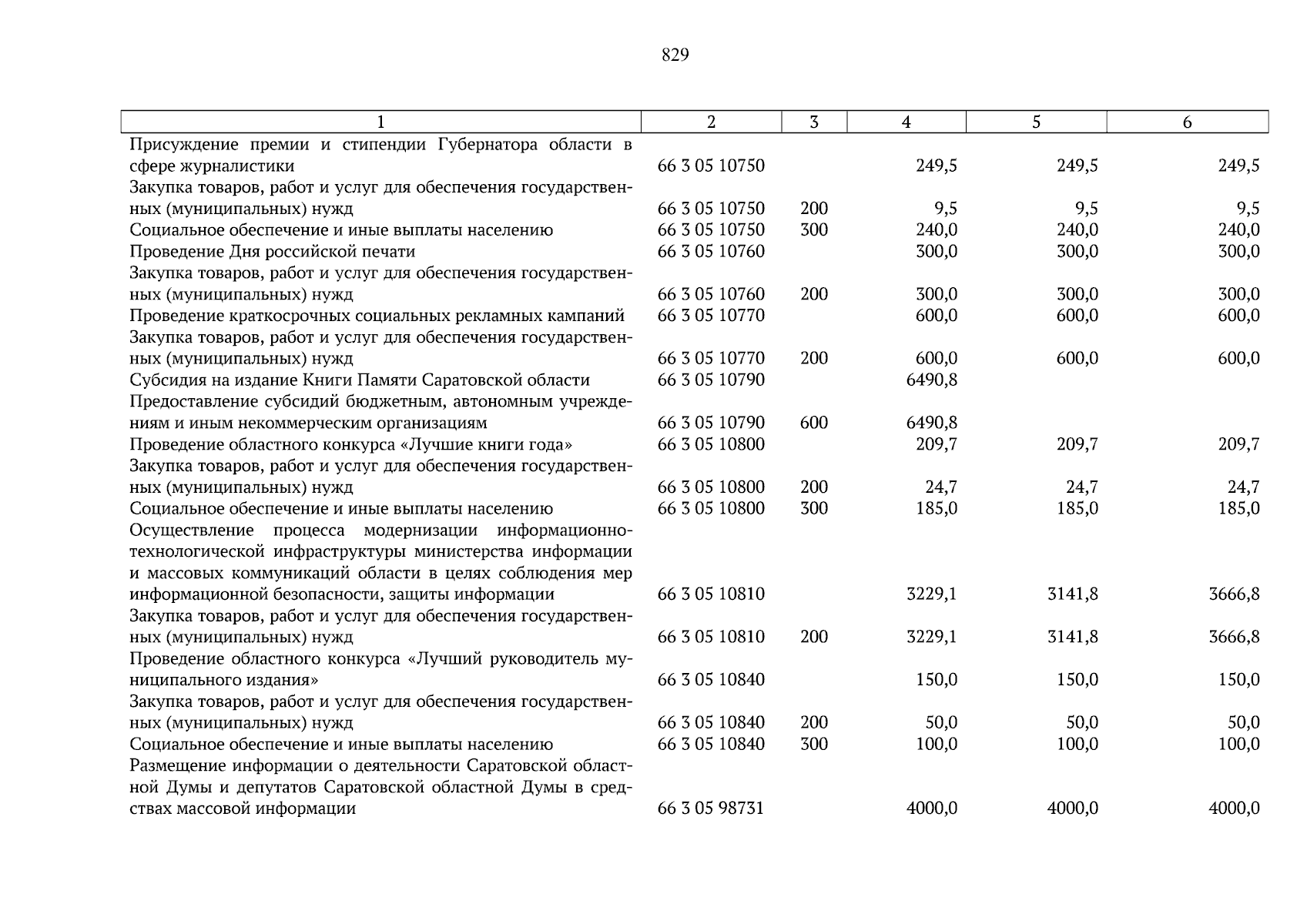 829

| 1 | 2 | 3 | 4 | 5 | 6 |
|---|---|---|---|---|---|
| Присуждение премии и стипендии Губернатора области в сфере журналистики | 66 3 05 10750 | | 249,5 | 249,5 | 249,5 |
| Закупка товаров, работ и услуг для обеспечения государственных (муниципальных) нужд | 66 3 05 10750 | 200 | 9,5 | 9,5 | 9,5 |
| Социальное обеспечение и иные выплаты населению | 66 3 05 10750 | 300 | 240,0 | 240,0 | 240,0 |
| Проведение Дня российской печати | 66 3 05 10760 | | 300,0 | 300,0 | 300,0 |
| Закупка товаров, работ и услуг для обеспечения государственных (муниципальных) нужд | 66 3 05 10760 | 200 | 300,0 | 300,0 | 300,0 |
| Проведение краткосрочных социальных рекламных кампаний | 66 3 05 10770 | | 600,0 | 600,0 | 600,0 |
| Закупка товаров, работ и услуг для обеспечения государственных (муниципальных) нужд | 66 3 05 10770 | 200 | 600,0 | 600,0 | 600,0 |
| Субсидия на издание Книги Памяти Саратовской области | 66 3 05 10790 | | 6490,8 | | |
| Предоставление субсидий бюджетным, автономным учреждениям и иным некоммерческим организациям | 66 3 05 10790 | 600 | 6490,8 | | |
| Проведение областного конкурса «Лучшие книги года» | 66 3 05 10800 | | 209,7 | 209,7 | 209,7 |
| Закупка товаров, работ и услуг для обеспечения государственных (муниципальных) нужд | 66 3 05 10800 | 200 | 24,7 | 24,7 | 24,7 |
| Социальное обеспечение и иные выплаты населению | 66 3 05 10800 | 300 | 185,0 | 185,0 | 185,0 |
| Осуществление процесса модернизации информационно-технологической инфраструктуры министерства информации и массовых коммуникаций области в целях соблюдения мер информационной безопасности, защиты информации | 66 3 05 10810 | | 3229,1 | 3141,8 | 3666,8 |
| Закупка товаров, работ и услуг для обеспечения государственных (муниципальных) нужд | 66 3 05 10810 | 200 | 3229,1 | 3141,8 | 3666,8 |
| Проведение областного конкурса «Лучший руководитель муниципального издания» | 66 3 05 10840 | | 150,0 | 150,0 | 150,0 |
| Закупка товаров, работ и услуг для обеспечения государственных (муниципальных) нужд | 66 3 05 10840 | 200 | 50,0 | 50,0 | 50,0 |
| Социальное обеспечение и иные выплаты населению | 66 3 05 10840 | 300 | 100,0 | 100,0 | 100,0 |
| Размещение информации о деятельности Саратовской областной Думы и депутатов Саратовской областной Думы в средствах массовой информации | 66 3 05 98731 | | 4000,0 | 4000,0 | 4000,0 |